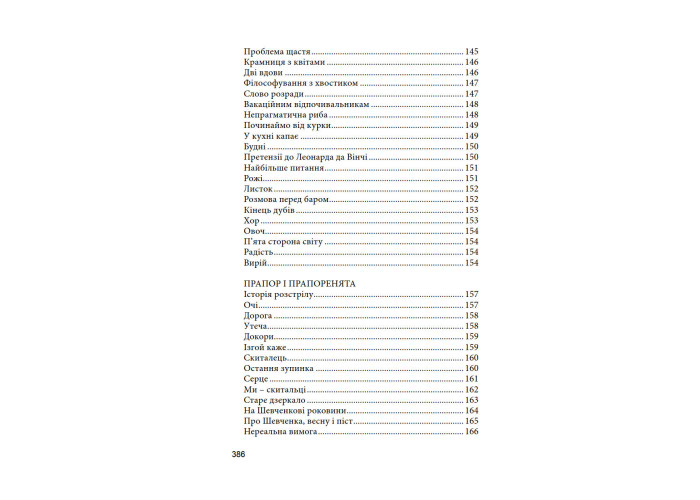 Проблема щастя 145
Крамниця з квітами 146
Дві вдови 146
Філософування з хвостиком 147
Слово розради 147
Вакаційним відпочивальникам 148
Непрагматична риба 148
Починаймо від курки 149
У кухні капає 149
Будні 150
Претензії до Леонарда да Вінчі 150
Найбільше питання 151
Рожі 151
Листок 152
Розмова перед баром 152
Кінець дубів 153
Хор 153
Овоч 154
П'ята сторона світу 154
Радість 154
Вирій 154

ПРАПОР І ПРАПОРЕНЯТА
Історія розстрілу 157
Очі 157
Дорога 158
Утеча 158
Докори 159
Ізгой каже 159
Скиталець 160
Остання зупинка 160
Серце 161
Ми – скитальці 162
Старе дзеркало 163
На Шевченкові роковини 164
Про Шевченка, весну і піст 165
Нереальна вимога 166

386